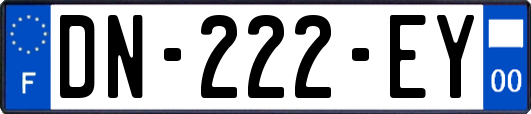 F
DN-222-EY
00